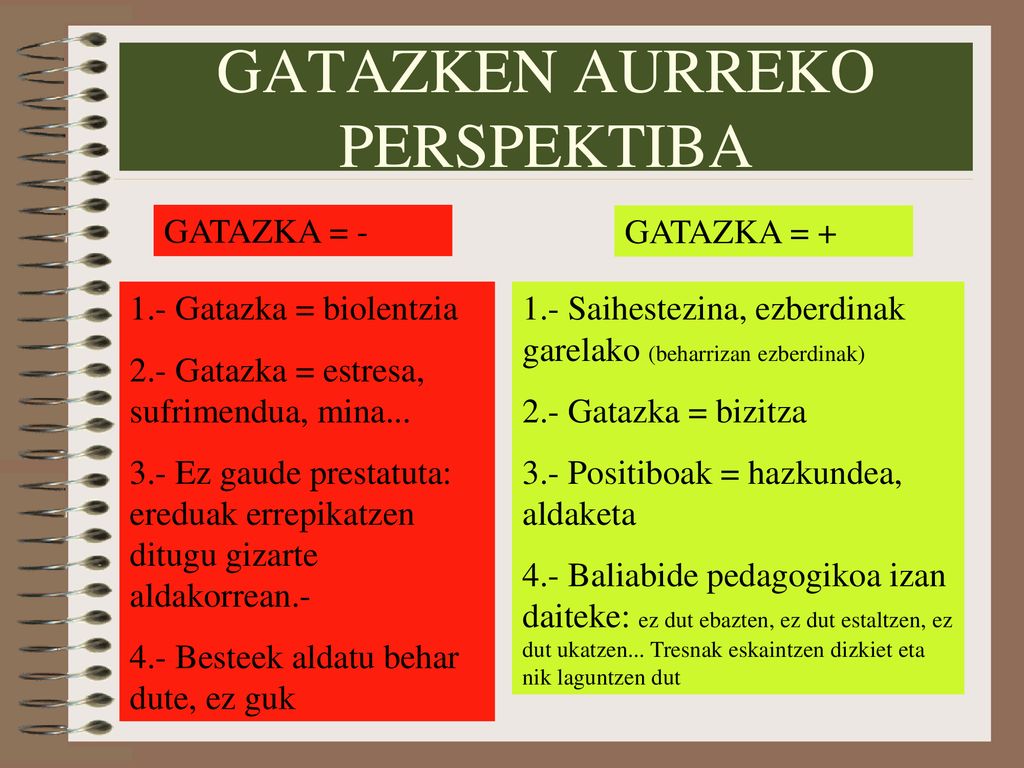 GATAZKEN AURREKO PERSPEKTIBA

GATAZKA = -

1.- Gatazka = biolentzia

2.- Gatazka = estresa, sufrimendua, mina...

3.- Ez gaude prestatuta: ereduak errepikatzen ditugu gizarte aldakorrean.-

4.- Besteek aldatu behar dute, ez guk

GATAZKA = +

1.- Saihestezina, ezberdinak garelako (beharrizan ezberdinak)

2.- Gatazka = bizitza

3.- Positiboak = hazkundea, aldaketa

4.- Baliabide pedagogikoa izan daiteke: ez dut ebazten, ez dut estaltzen, ez dut ukatzen... Tresnak eskaintzen dizkiet eta nik laguntzen dut